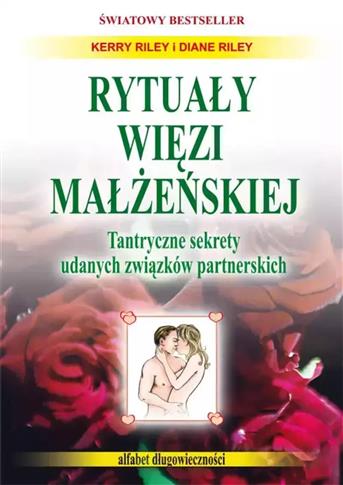 ŚWIATOWY BESTSELLER

KERRY RILEY i DIANE RILEY

RYTUAŁY WIĘZI MAŁŻEŃSKIEJ

Tantryczne sekrety udanych związków partnerskich

alfabet długowieczności